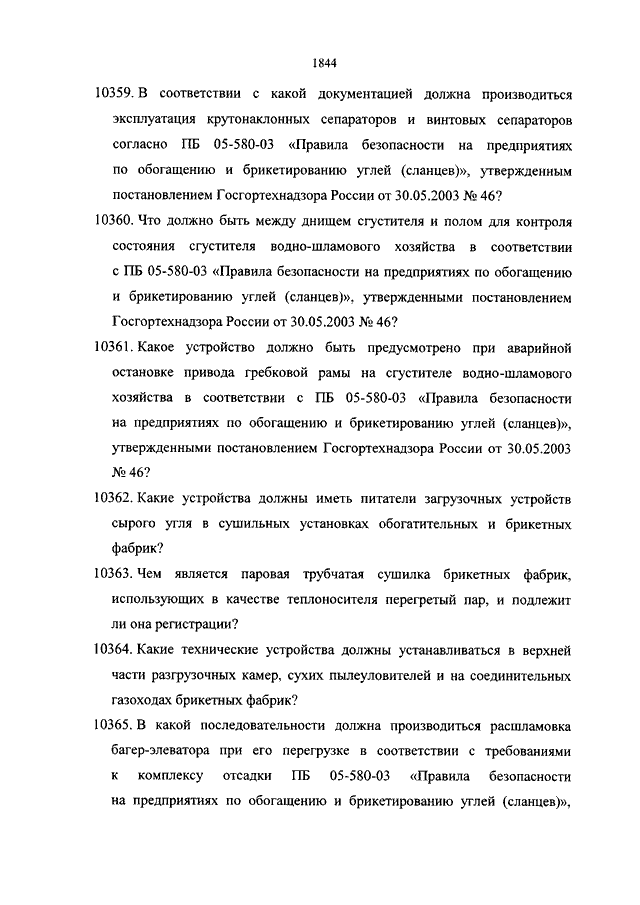 1844

10359. В соответствии с какой документацией должна производиться эксплуатация крутонаклонных сепараторов и винтовых сепараторов согласно ПБ 05-580-03 «Правила безопасности на предприятиях по обогащению и брикетированию углей (сланцев)», утвержденным постановлением Госгортехнадзора России от 30.05.2003 № 46?

10360. Что должно быть между днищем сгустителя и полом для контроля состояния сгустителя водно-шламового хозяйства в соответствии с ПБ 05-580-03 «Правила безопасности на предприятиях по обогащению и брикетированию углей (сланцев)», утвержденными постановлением Госгортехнадзора России от 30.05.2003 № 46?

10361. Какое устройство должно быть предусмотрено при аварийной остановке привода гребковой рамы на сгустителе водно-шламового хозяйства в соответствии с ПБ 05-580-03 «Правила безопасности на предприятиях по обогащению и брикетированию углей (сланцев)», утвержденными постановлением Госгортехнадзора России от 30.05.2003 № 46?

10362. Какие устройства должны иметь питатели загрузочных устройств сырого угля в сушильных установках обогатительных и брикетных фабрик?

10363. Чем является паровая трубчатая сушилка брикетных фабрик, использующих в качестве теплоносителя перегретый пар, и подлежит ли она регистрации?

10364. Какие технические устройства должны устанавливаться в верхней части разгрузочных камер, сухих пылеуловителей и на соединительных газоходах брикетных фабрик?

10365. В какой последовательности должна производиться расшламовка багер-элеватора при его перегрузке в соответствии с требованиями к комплексу отсадки ПБ 05-580-03 «Правила безопасности на предприятиях по обогащению и брикетированию углей (сланцев)»,